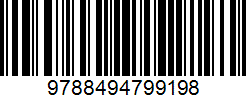 9788494799198